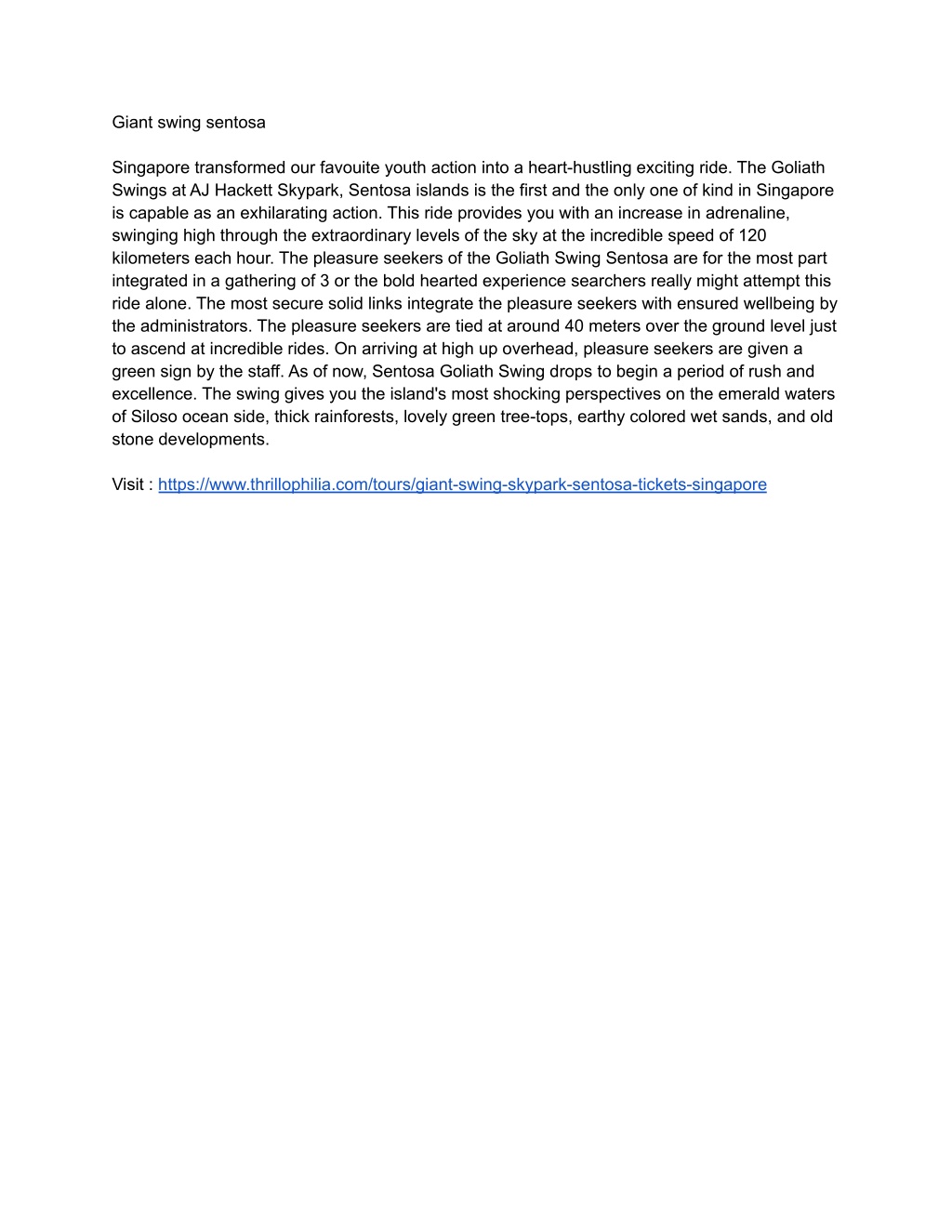 Giant swing sentosa

Singapore transformed our favouite youth action into a heart-hustling exciting ride. The Goliath Swings at AJ Hackett Skypark, Sentosa islands is the first and the only one of kind in Singapore is capable as an exhilarating action. This ride provides you with an increase in adrenaline, swinging high through the extraordinary levels of the sky at the incredible speed of 120 kilometers each hour. The pleasure seekers of the Goliath Swing Sentosa are for the most part integrated in a gathering of 3 or the bold hearted experience searchers really might attempt this ride alone. The most secure solid links integrate the pleasure seekers with ensured wellbeing by the administrators. The pleasure seekers are tied at around 40 meters over the ground level just to ascend at incredible rides. On arriving at high up overhead, pleasure seekers are given a green sign by the staff. As of now, Sentosa Goliath Swing drops to begin a period of rush and excellence. The swing gives you the island's most shocking perspectives on the emerald waters of Siloso ocean side, thick rainforests, lovely green tree-tops, earthy colored wet sands, and old stone developments.

Visit : https://www.thrillophilia.com/tours/giant-swing-skypark-sentosa-tickets-singapore